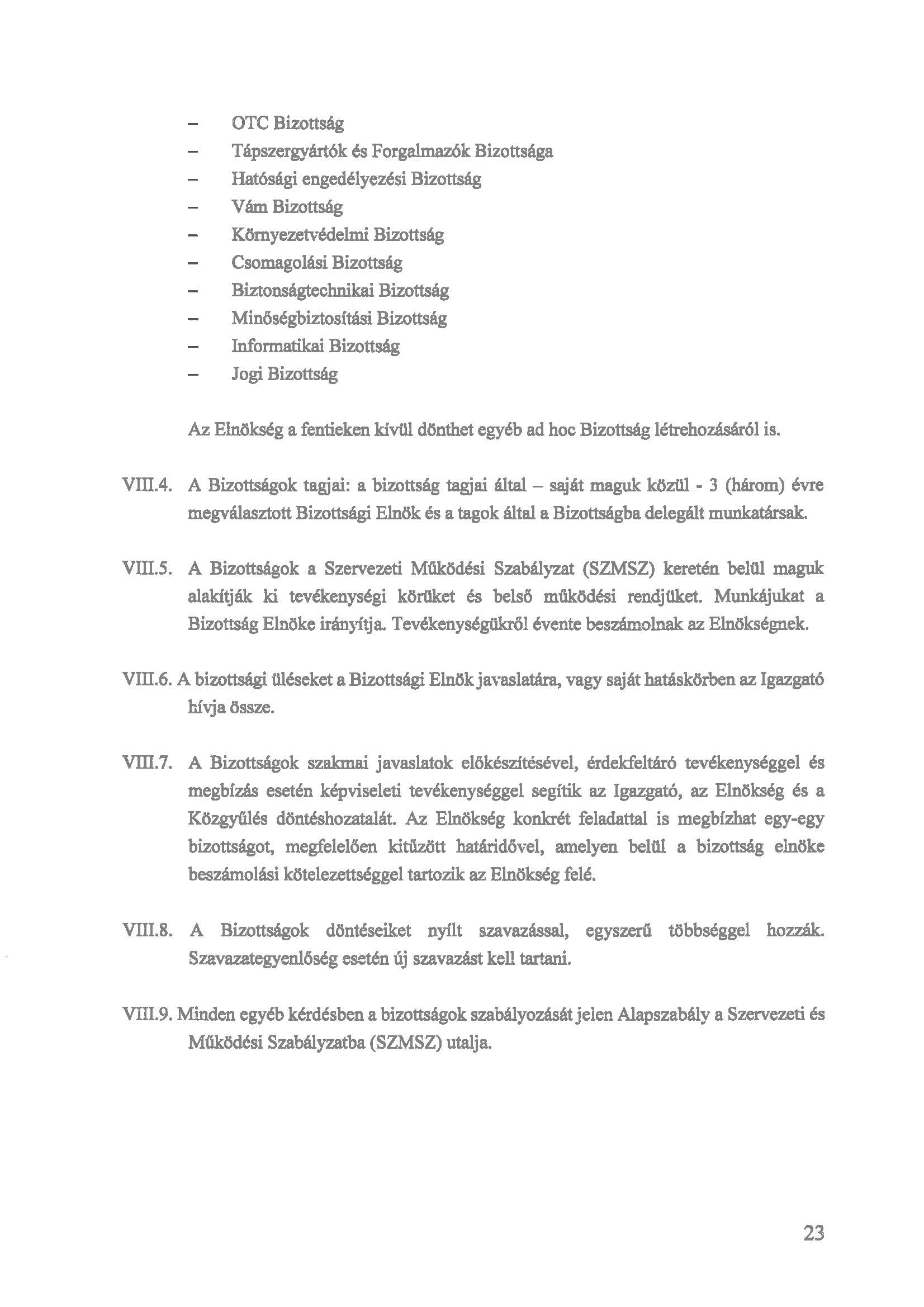 – OTC Bizottság
– Tápszergyártók és Forgalmazók Bizottsága
– Hatósági engedélyezési Bizottság
– Vám Bizottság
– Környezetvédelmi Bizottság
– Csomagolási Bizottság
– Biztonságtechnikai Bizottság
– Minőségbiztosítási Bizottság
– Informatikai Bizottság
– Jogi Bizottság

Az Elnökség a fentieken kívül dönthet egyéb ad hoc Bizottság létrehozásáról is.

VIII.4. A Bizottságok tagjai: a bizottság tagjai által – saját maguk közül - 3 (három) évre megválasztott Bizottsági Elnök és a tagok által a Bizottságba delegált munkatársak.

VIII.5. A Bizottságok a Szervezeti Működési Szabályzat (SZMSZ) keretén belül maguk alakítják ki tevékenységi körüket és belső működési rendjüket. Munkájukat a Bizottság Elnöke irányítja. Tevékenységükről évente beszámolnak az Elnökségnek.

VIII.6. A bizottsági üléseket a Bizottsági Elnök javaslatára, vagy saját hatáskörben az Igazgató hívja össze.

VIII.7. A Bizottságok szakmai javaslatok előkészítésével, érdekfeltáró tevékenységgel és megbízás esetén képviseleti tevékenységgel segítik az Igazgató, az Elnökség és a Közgyűlés döntéshozatalát. Az Elnökség konkrét feladattal is megbízhat egy-egy bizottságot, megfelelően kitűzött határidővel, amelyen belül a bizottság elnöke beszámolási kötelezettséggel tartozik az Elnökség felé.

VIII.8. A Bizottságok döntéseiket nyílt szavazással, egyszerű többséggel hozzák. Szavazategyenlőség esetén új szavazást kell tartani.

VIII.9. Minden egyéb kérdésben a bizottságok szabályozását jelen Alapszabály a Szervezeti és Működési Szabályzatba (SZMSZ) utalja.

23